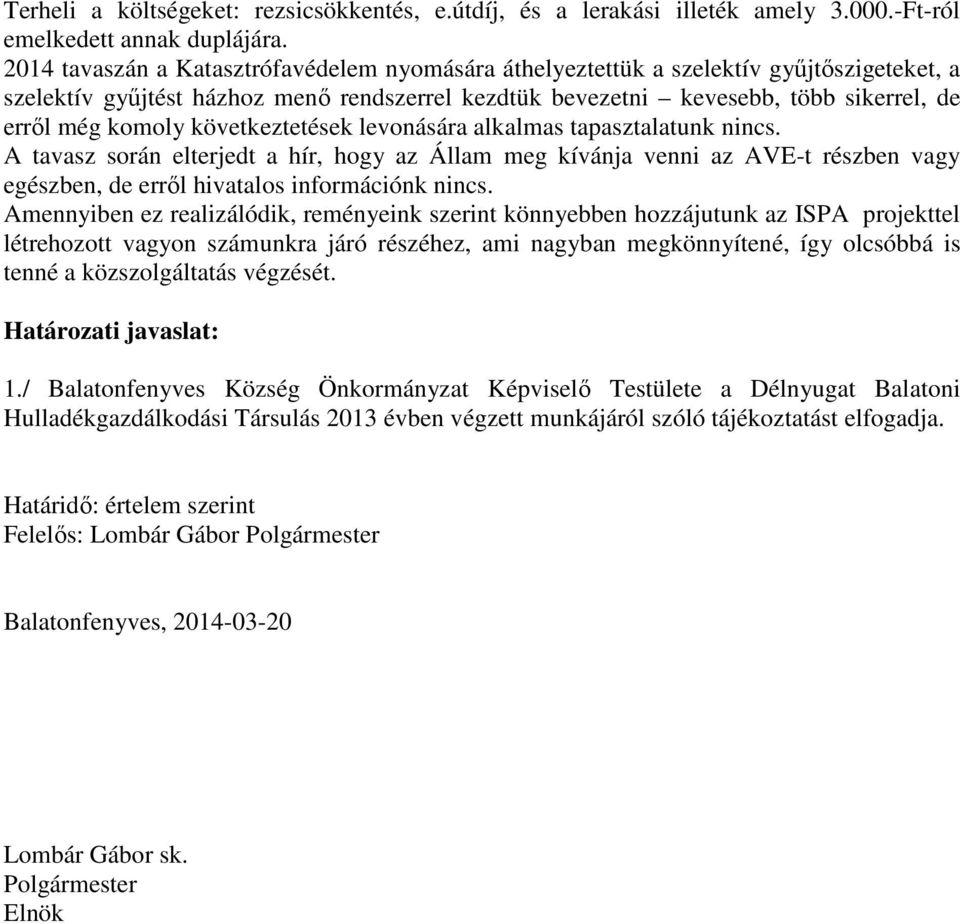 Terheli a költségeket: rezsicsökkentés, e.útdíj, és a lerakási illeték amely 3.000.-Ft-ról emelkedett annak duplájára.
2014 tavaszán a Katasztrófavédelem nyomására áthelyeztettük a szelektív gyűjtőszigeteket, a szelektív gyűjtést házhoz menő rendszerrel kezdtük bevezetni – kevesebb, több sikerrel, de erről még komoly következtetések levonására alkalmas tapasztalatunk nincs.
A tavasz során elterjedt a hír, hogy az Állam meg kívánja venni az AVE-t részben vagy egészben, de erről hivatalos információnk nincs.
Amennyiben ez realizálódik, reményeink szerint könnyebben hozzájutunk az ISPA projekttel létrehozott vagyon számunkra járó részéhez, ami nagyban megkönnyítené, így olcsóbbá is tenné a közszolgáltatás végzését.

Határozati javaslat:

1./ Balatonfenyves Község Önkormányzat Képviselő Testülete a Délnyugat Balatoni Hulladékgazdálkodási Társulás 2013 évben végzett munkájáról szóló tájékoztatást elfogadja.

Határidő: értelem szerint
Felelős: Lombár Gábor Polgármester

Balatonfenyves, 2014-03-20

Lombár Gábor sk.
Polgármester
Elnök